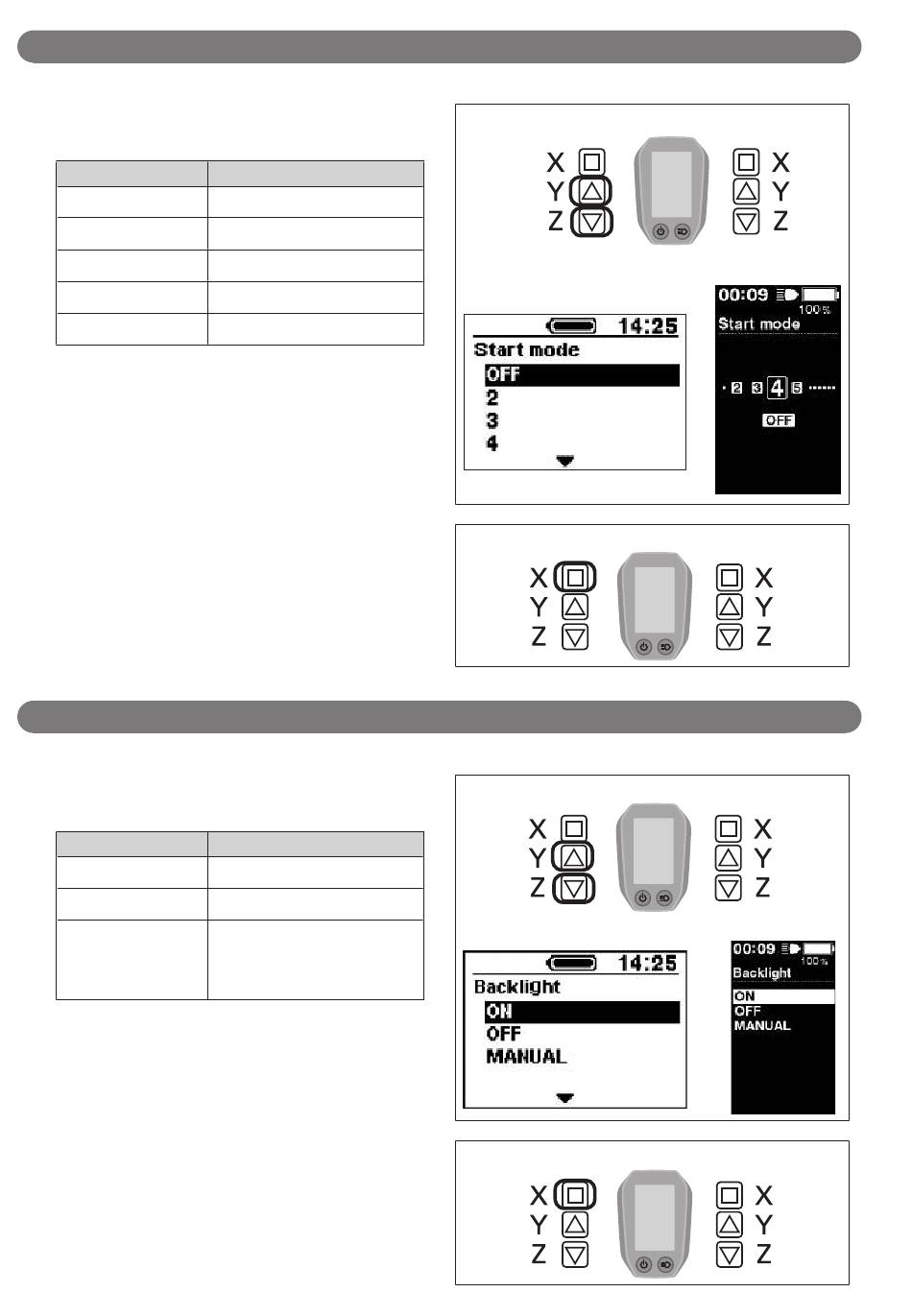 X Y Z X Y Z

14:25
Start mode
OFF
2
3
4

00:09
100%
Start mode
2 3 4 5
OFF

X Y Z X Y Z

X Y Z X Y Z

14:25
Backlight
ON
OFF
MANUAL

00:09
100%
Backlight
ON
OFF
MANUAL

X Y Z X Y Z